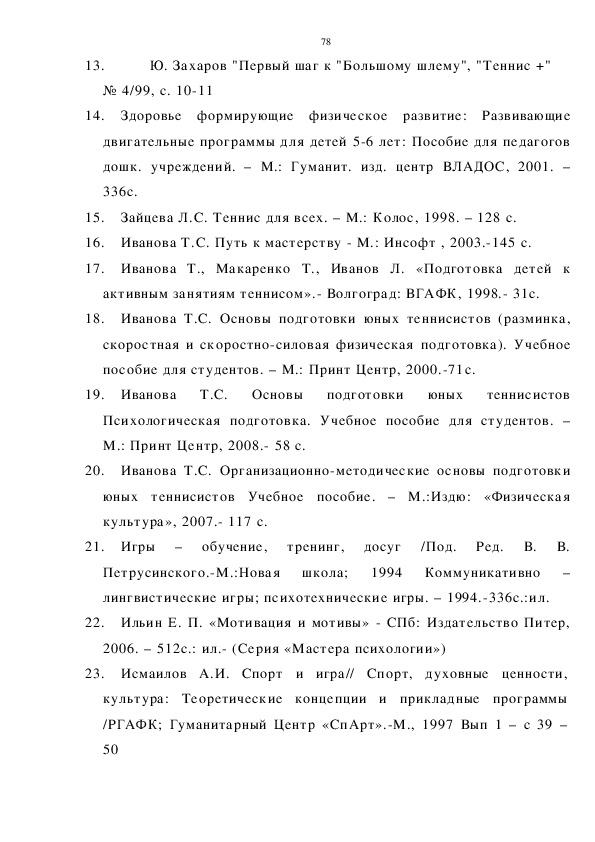 78

13. Ю. Захаров "Первый шаг к "Большому шлему", "Теннис +" № 4/99, с. 10-11

14. Здоровье формирующие физическое развитие: Развивающие двигательные программы для детей 5-6 лет: Пособие для педагогов дошк. учреждений. – М.: Гуманит. изд. центр ВЛАДОС, 2001. – 336с.

15. Зайцева Л.С. Теннис для всех. – М.: Колос, 1998. – 128 с.

16. Иванова Т.С. Путь к мастерству - М.: Инсофт , 2003.-145 с.

17. Иванова Т., Макаренко Т., Иванов Л. «Подготовка детей к активным занятиям теннисом».- Волгоград: ВГАФК, 1998.- 31с.

18. Иванова Т.С. Основы подготовки юных теннисистов (разминка, скоростная и скоростно-силовая физическая подготовка). Учебное пособие для студентов. – М.: Принт Центр, 2000.-71с.

19. Иванова Т.С. Основы подготовки юных теннисистов Психологическая подготовка. Учебное пособие для студентов. – М.: Принт Центр, 2008.- 58 с.

20. Иванова Т.С. Организационно-методические основы подготовки юных теннисистов Учебное пособие. – М.:Издю: «Физическая культура», 2007.- 117 с.

21. Игры – обучение, тренинг, досуг /Под. Ред. В. В. Петрусинского.-М.:Новая школа; 1994 Коммуникативно – лингвистические игры; психотехнические игры. – 1994.-336с.:ил.

22. Ильин Е. П. «Мотивация и мотивы» - СПб: Издательство Питер, 2006. – 512с.: ил.- (Серия «Мастера психологии»)

23. Исмаилов А.И. Спорт и игра// Спорт, духовные ценности, культура: Теоретические концепции и прикладные программы /РГАФК; Гуманитарный Центр «СпАрт».-М., 1997 Вып 1 – с 39 – 50